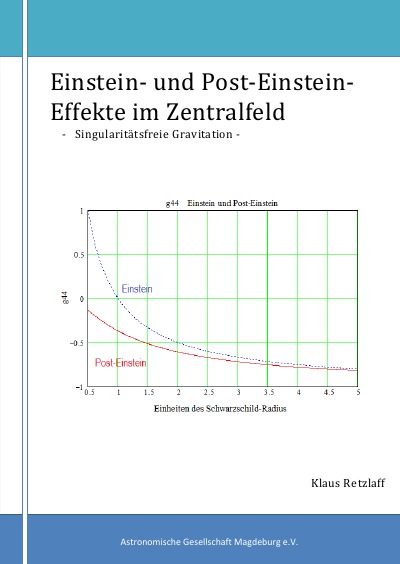 Einstein- und Post-Einstein-Effekte im Zentralfeld

- Singularitätsfreie Gravitation -

g44 Einstein und Post-Einstein

1

0.5

0

−0.5

−1

g44

Einstein

Post-Einstein

0.5 1 1.5 2 2.5 3 3.5 4 4.5 5

Einheiten des Schwarzschild-Radius

Klaus Retzlaff

Astronomische Gesellschaft Magdeburg e.V.